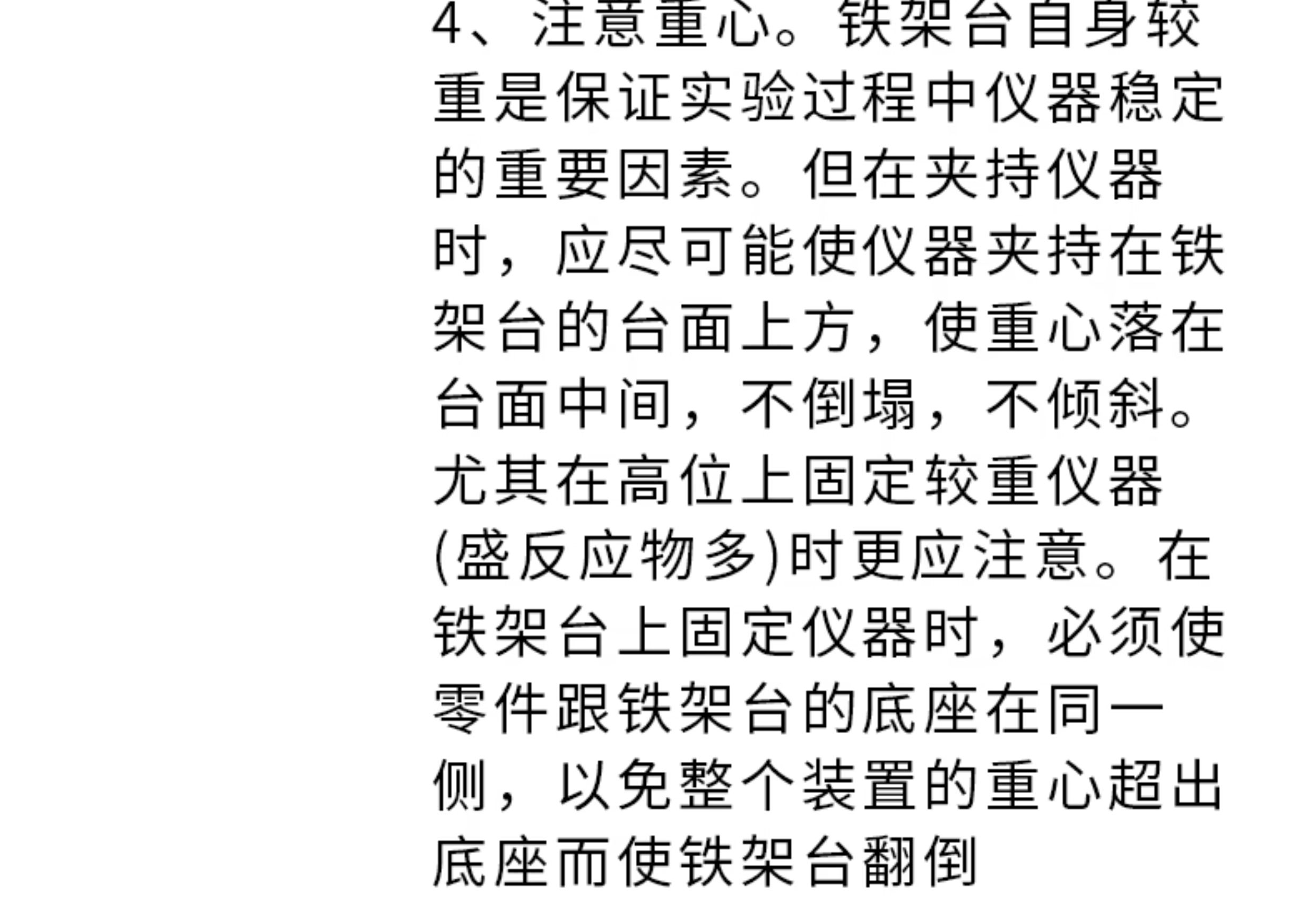 4、注意重心。铁架台自身较重是保证实验过程中仪器稳定的重要因素。但在夹持仪器时，应尽可能使仪器夹持在铁架台的台面上方，使重心落在台面中间，不倒塌，不倾斜。尤其在高位上固定较重仪器(盛反应物多)时更应注意。在铁架台上固定仪器时，必须使零件跟铁架台的底座在同一侧，以免整个装置的重心超出底座而使铁架台翻倒